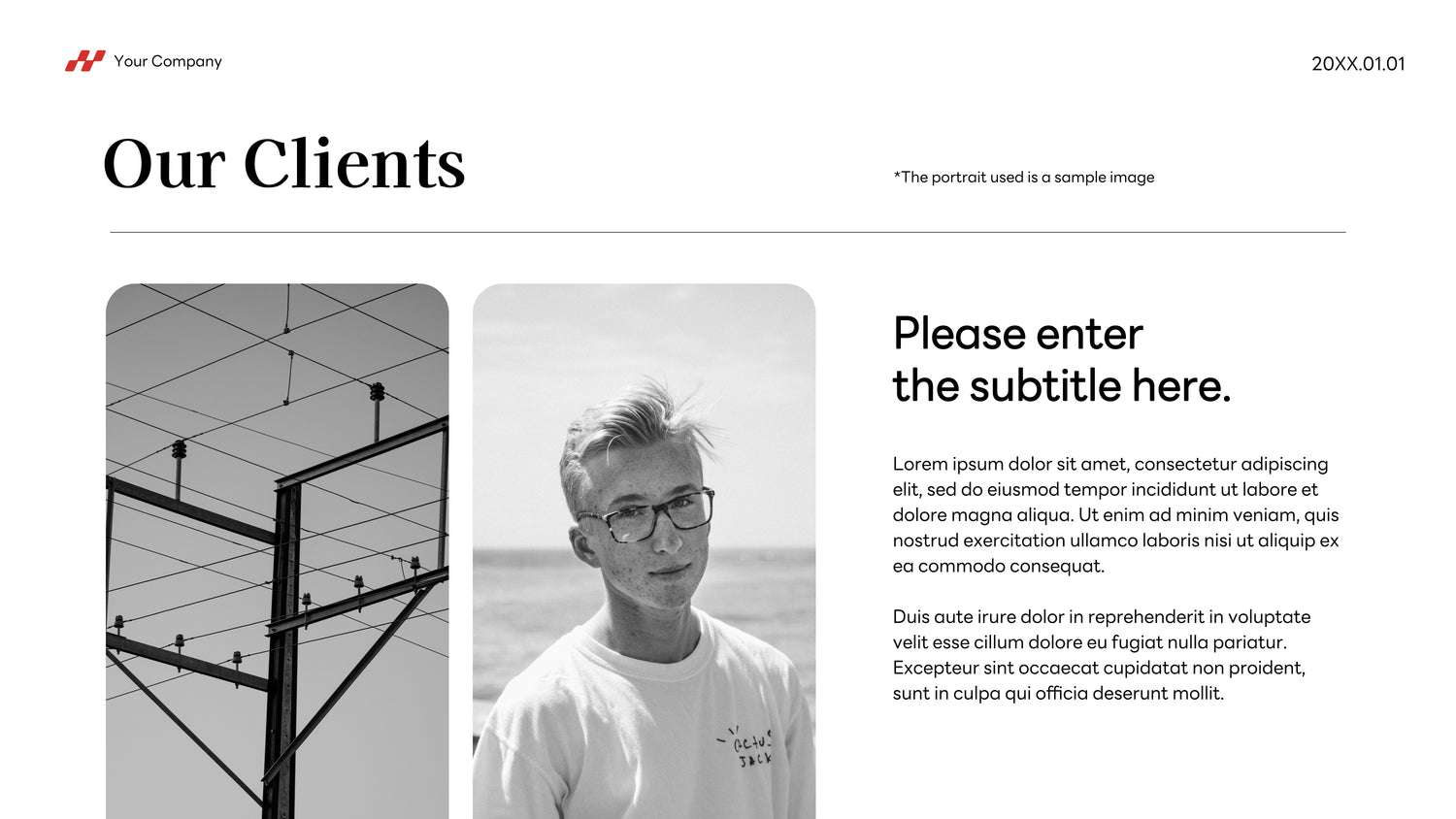 Your Company

20XX.01.01

Our Clients

*The portrait used is a sample image

Please enter
the subtitle here.

Lorem ipsum dolor sit amet, consectetur adipiscing elit, sed do eiusmod tempor incididunt ut labore et dolore magna aliqua. Ut enim ad minim veniam, quis nostrud exercitation ullamco laboris nisi ut aliquip ex ea commodo consequat.

Duis aute irure dolor in reprehenderit in voluptate velit esse cillum dolore eu fugiat nulla pariatur. Excepteur sint occaecat cupidatat non proident, sunt in culpa qui officia deserunt mollit.